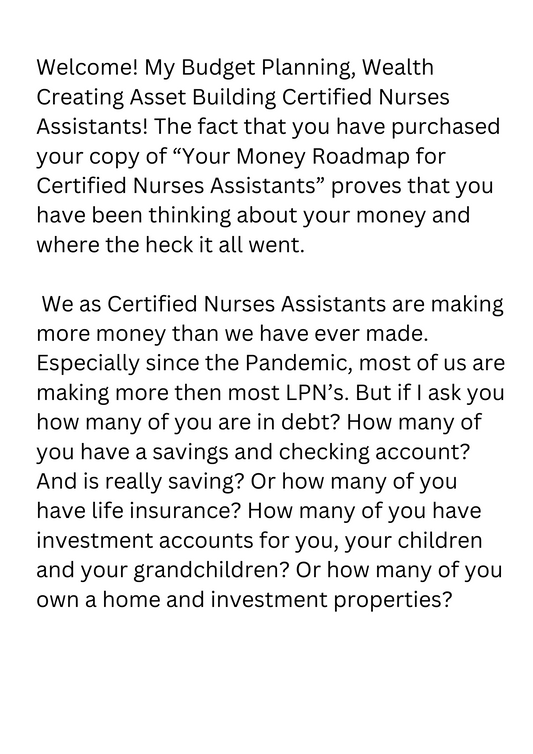 Welcome! My Budget Planning, Wealth Creating Asset Building Certified Nurses Assistants! The fact that you have purchased your copy of "Your Money Roadmap for Certified Nurses Assistants" proves that you have been thinking about your money and where the heck it all went.

We as Certified Nurses Assistants are making more money than we have ever made. Especially since the Pandemic, most of us are making more then most LPN's. But if I ask you how many of you are in debt? How many of you have a savings and checking account? And is really saving? Or how many of you have life insurance? How many of you have investment accounts for you, your children and your grandchildren? Or how many of you own a home and investment properties?